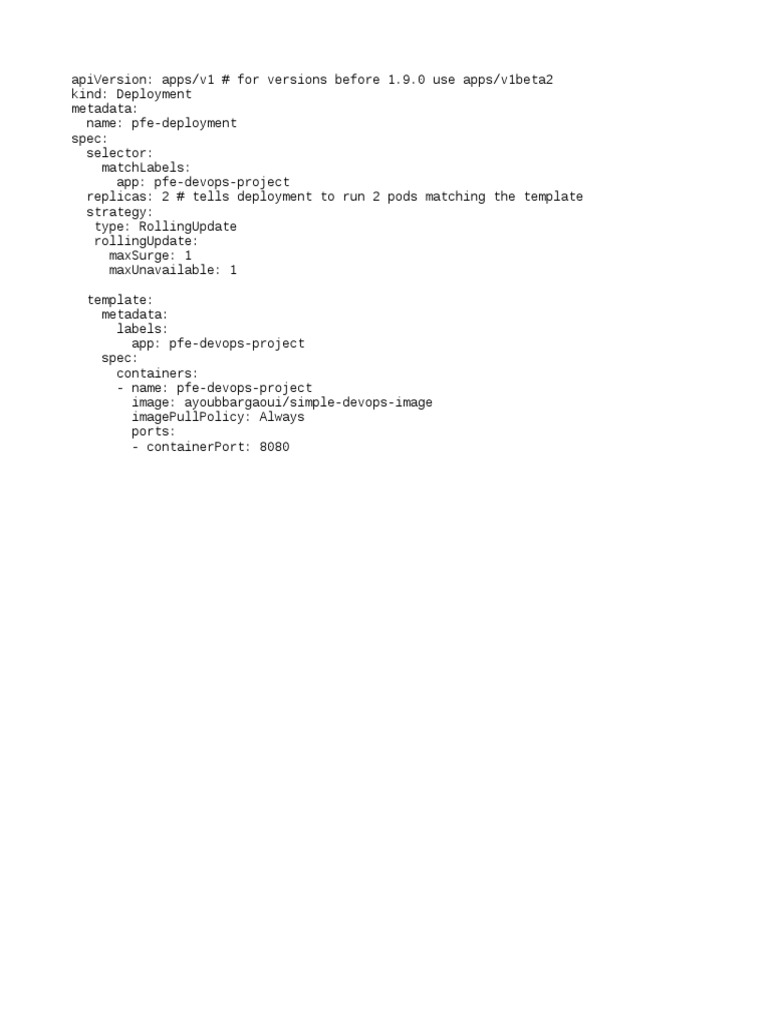 apiVersion: apps/v1 # for versions before 1.9.0 use apps/v1beta2
kind: Deployment
metadata:
  name: pfe-deployment
spec:
  selector:
    matchLabels:
      app: pfe-devops-project
  replicas: 2 # tells deployment to run 2 pods matching the template
  strategy:
   type: RollingUpdate
   rollingUpdate:
     maxSurge: 1
     maxUnavailable: 1

  template:
    metadata:
      labels:
        app: pfe-devops-project
    spec:
      containers:
      - name: pfe-devops-project
        image: ayoubbargaoui/simple-devops-image
        imagePullPolicy: Always
        ports:
        - containerPort: 8080